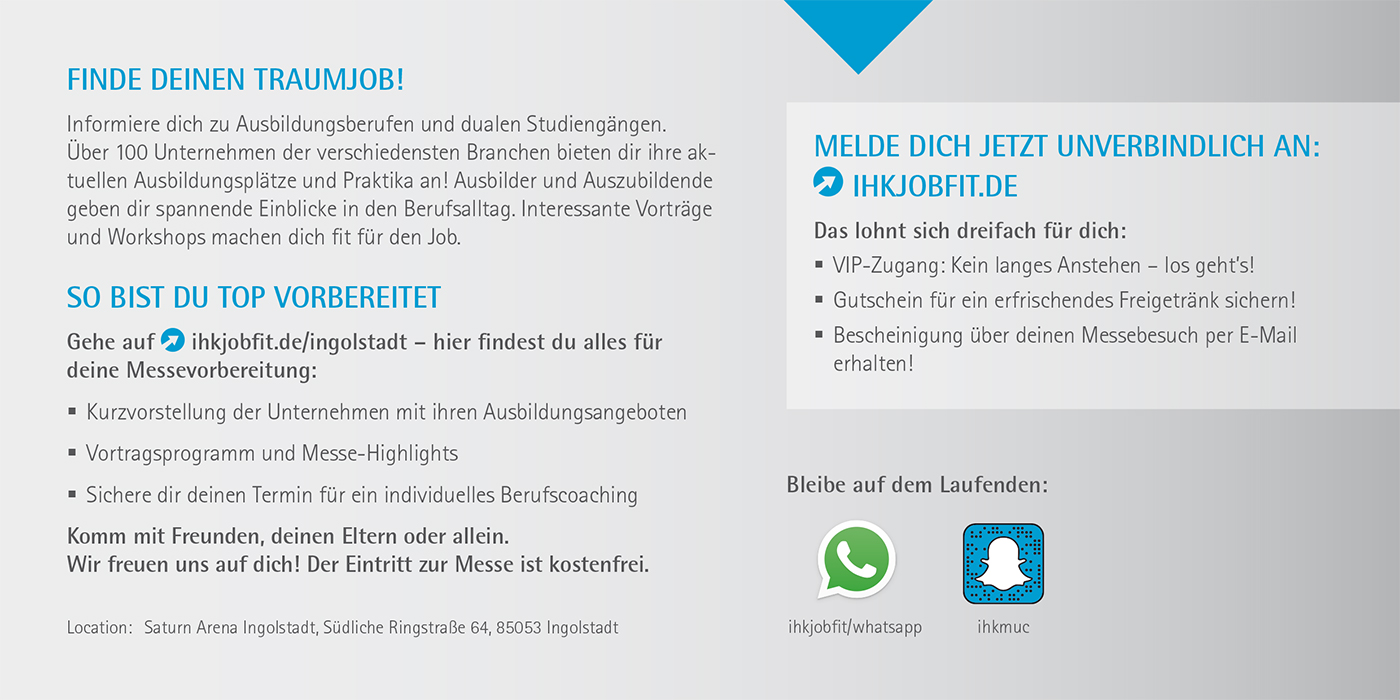 FINDE DEINEN TRAUMJOB!

Informiere dich zu Ausbildungsberufen und dualen Studiengängen. Über 100 Unternehmen der verschiedensten Branchen bieten dir ihre aktuellen Ausbildungsplätze und Praktika an! Ausbilder und Auszubildende geben dir spannende Einblicke in den Berufsalltag. Interessante Vorträge und Workshops machen dich fit für den Job.

SO BIST DU TOP VORBEREITET

Gehe auf ihkjobfit.de/ingolstadt – hier findest du alles für deine Messevorbereitung:

▪ Kurzvorstellung der Unternehmen mit ihren Ausbildungsangeboten

▪ Vortragsprogramm und Messe-Highlights

▪ Sichere dir deinen Termin für ein individuelles Berufscoaching

Komm mit Freunden, deinen Eltern oder allein.
Wir freuen uns auf dich! Der Eintritt zur Messe ist kostenfrei.

Location: Saturn Arena Ingolstadt, Südliche Ringstraße 64, 85053 Ingolstadt

MELDE DICH JETZT UNVERBINDLICH AN:
IHKJOBFIT.DE

Das lohnt sich dreifach für dich:

▪ VIP-Zugang: Kein langes Anstehen – los geht's!

▪ Gutschein für ein erfrischendes Freigetränk sichern!

▪ Bescheinigung über deinen Messebesuch per E-Mail erhalten!

Bleibe auf dem Laufenden:

ihkjobfit/whatsapp

ihkmuc